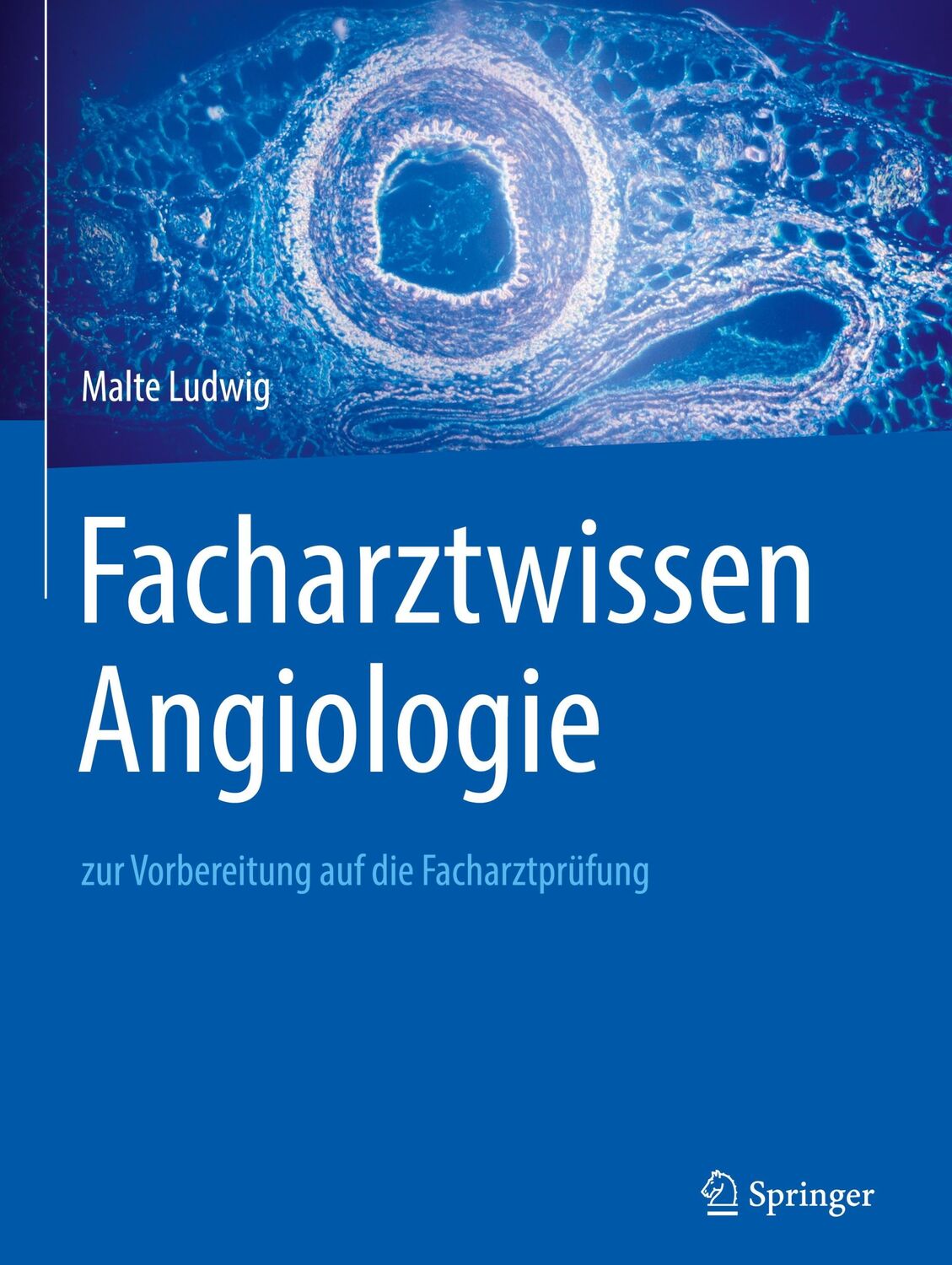 Malte Ludwig

Facharztwissen Angiologie

zur Vorbereitung auf die Facharztprüfung

Springer